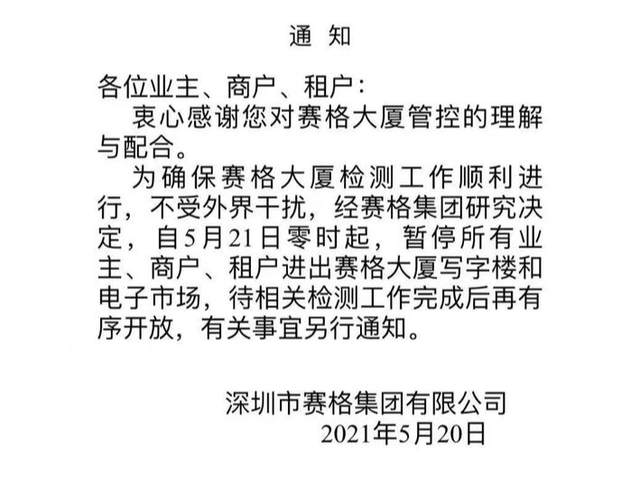 通　知

各位业主、商户、租户：

衷心感谢您对赛格大厦管控的理解与配合。

为确保赛格大厦检测工作顺利进行，不受外界干扰，经赛格集团研究决定，自5月21日零时起，暂停所有业主、商户、租户进出赛格大厦写字楼和电子市场，待相关检测工作完成后再有序开放，有关事宜另行通知。

深圳市赛格集团有限公司
2021年5月20日